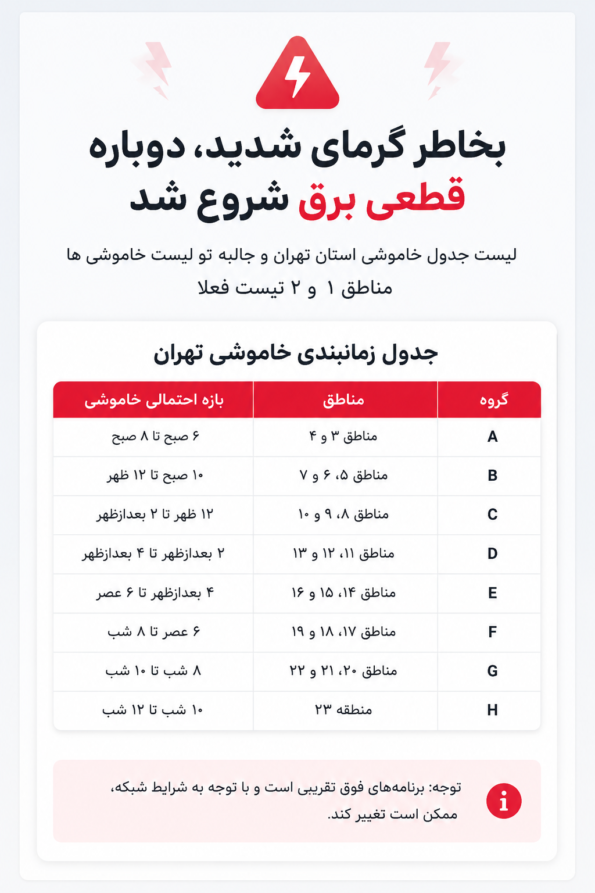 بخاطر گرمای شدید، دوباره قطعی برق شروع شد

لیست جدول خاموشی استان تهران و جالبه تو لیست خاموشی ها مناطق ۱ و ۲ نیست فعلا

جدول زمانبندی خاموشی تهران

| گروه | مناطق | بازه احتمالی خاموشی |
|---|---|---|
| A | مناطق ۳ و ۴ | ۶ صبح تا ۸ صبح |
| B | مناطق ۵، ۶ و ۷ | ۱۰ صبح تا ۱۲ ظهر |
| C | مناطق ۸، ۹ و ۱۰ | ۱۲ ظهر تا ۲ بعدازظهر |
| D | مناطق ۱۱، ۱۲ و ۱۳ | ۲ بعدازظهر تا ۴ بعدازظهر |
| E | مناطق ۱۴، ۱۵ و ۱۶ | ۴ بعدازظهر تا ۶ عصر |
| F | مناطق ۱۷، ۱۸ و ۱۹ | ۶ عصر تا ۸ شب |
| G | مناطق ۲۰، ۲۱ و ۲۲ | ۸ شب تا ۱۰ شب |
| H | منطقه ۲۳ | ۱۰ شب تا ۱۲ شب |

توجه: برنامه‌های فوق تقریبی است و با توجه به شرایط شبکه، ممکن است تغییر کند.